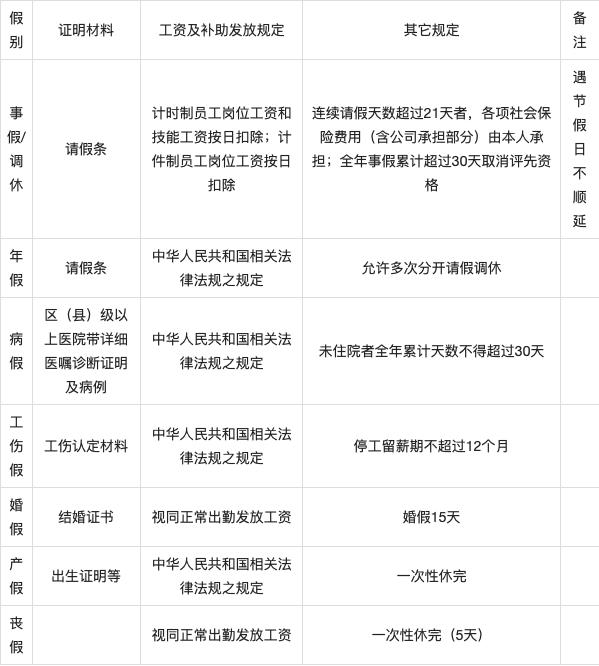 | 假别 | 证明材料 | 工资及补助发放规定 | 其它规定 | 备注 |
|---|---|---|---|---|
| 事假/调休 | 请假条 | 计时制员工岗位工资和技能工资按日扣除；计件制员工岗位工资按日扣除 | 连续请假天数超过21天者，各项社会保险费用（含公司承担部分）由本人承担；全年事假累计超过30天取消评先资格 | 遇节假日不顺延 |
| 年假 | 请假条 | 中华人民共和国相关法律法规之规定 | 允许多次分开请假调休 | |
| 病假 | 区（县）级以上医院带详细医嘱诊断证明及病例 | 中华人民共和国相关法律法规之规定 | 未住院者全年累计天数不得超过30天 | |
| 工伤假 | 工伤认定材料 | 中华人民共和国相关法律法规之规定 | 停工留薪期不超过12个月 | |
| 婚假 | 结婚证书 | 视同正常出勤发放工资 | 婚假15天 | |
| 产假 | 出生证明等 | 中华人民共和国相关法律法规之规定 | 一次性休完 | |
| 丧假 | | 视同正常出勤发放工资 | 一次性休完（5天） | |